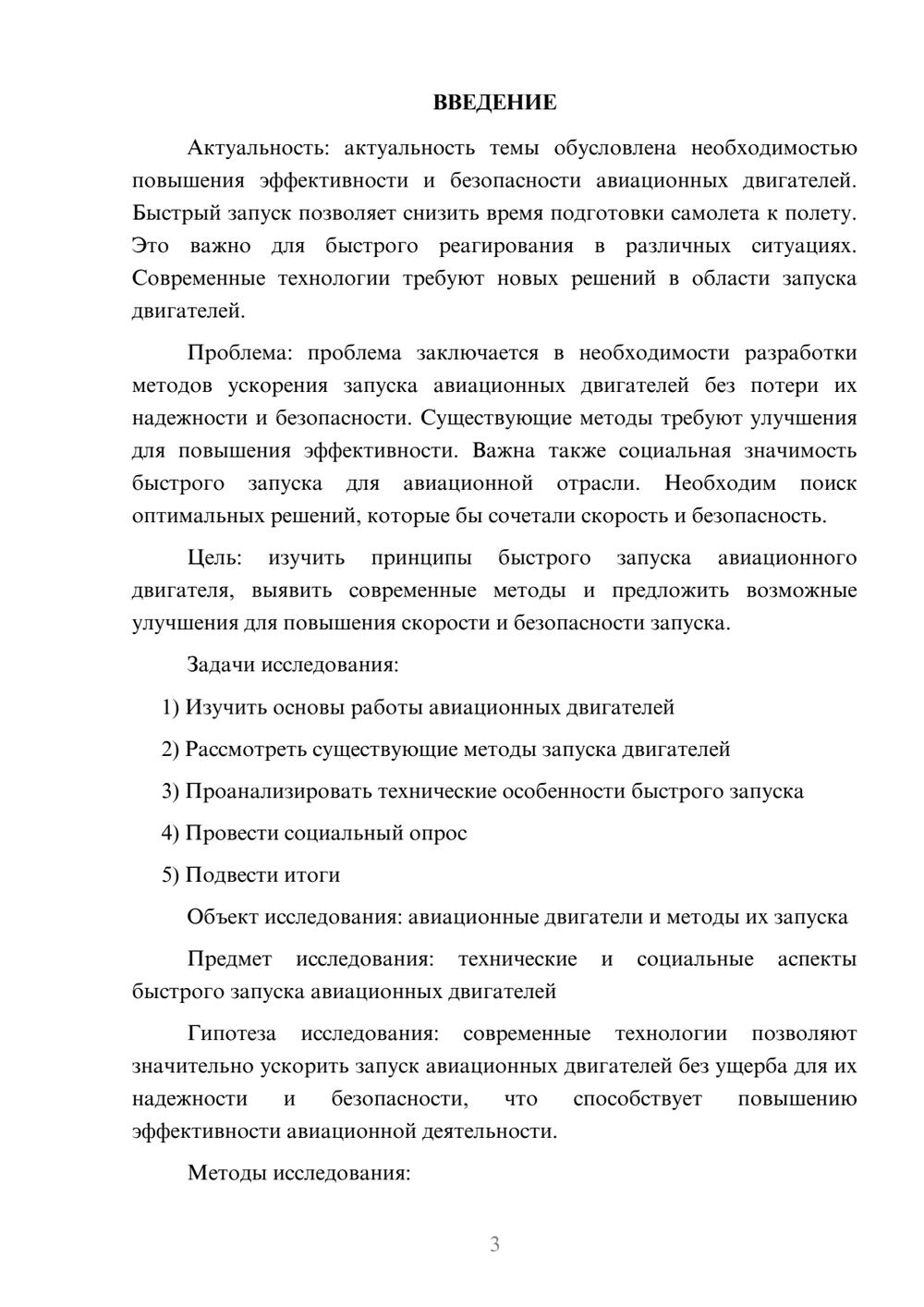 ВВЕДЕНИЕ

Актуальность: актуальность темы обусловлена необходимостью повышения эффективности и безопасности авиационных двигателей. Быстрый запуск позволяет снизить время подготовки самолета к полету. Это важно для быстрого реагирования в различных ситуациях. Современные технологии требуют новых решений в области запуска двигателей.

Проблема: проблема заключается в необходимости разработки методов ускорения запуска авиационных двигателей без потери их надежности и безопасности. Существующие методы требуют улучшения для повышения эффективности. Важна также социальная значимость быстрого запуска для авиационной отрасли. Необходим поиск оптимальных решений, которые бы сочетали скорость и безопасность.

Цель: изучить принципы быстрого запуска авиационного двигателя, выявить современные методы и предложить возможные улучшения для повышения скорости и безопасности запуска.

Задачи исследования:

1) Изучить основы работы авиационных двигателей

2) Рассмотреть существующие методы запуска двигателей

3) Проанализировать технические особенности быстрого запуска

4) Провести социальный опрос

5) Подвести итоги

Объект исследования: авиационные двигатели и методы их запуска

Предмет исследования: технические и социальные аспекты быстрого запуска авиационных двигателей

Гипотеза исследования: современные технологии позволяют значительно ускорить запуск авиационных двигателей без ущерба для их надежности и безопасности, что способствует повышению эффективности авиационной деятельности.

Методы исследования:

3